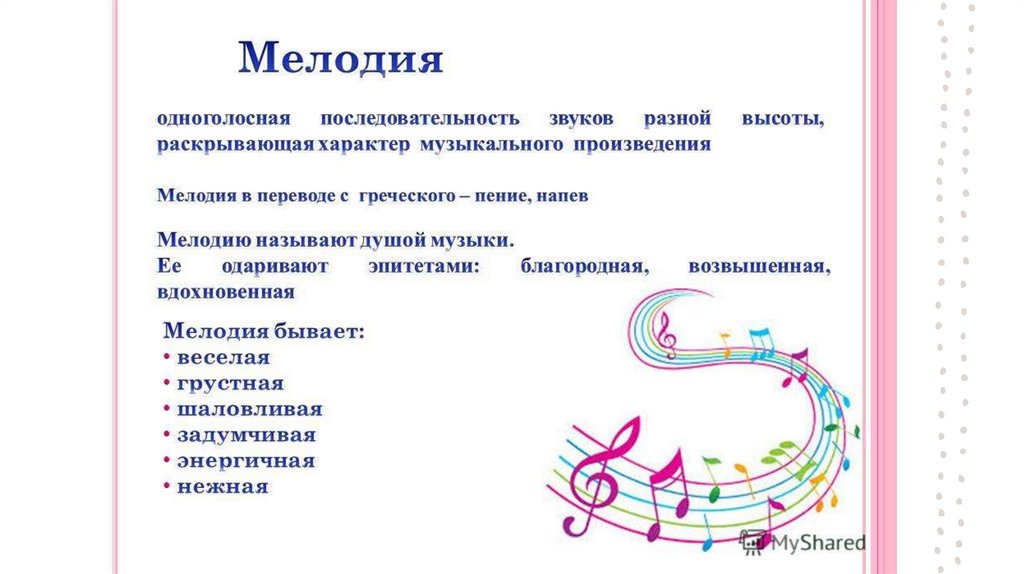 Мелодия

одноголосная последовательность звуков разной высоты, раскрывающая характер музыкального произведения

Мелодия в переводе с греческого – пение, напев

Мелодию называют душой музыки.
Ее одаривают эпитетами: благородная, возвышенная, вдохновенная

Мелодия бывает:
• веселая
• грустная
• шаловливая
• задумчивая
• энергичная
• нежная

MyShared